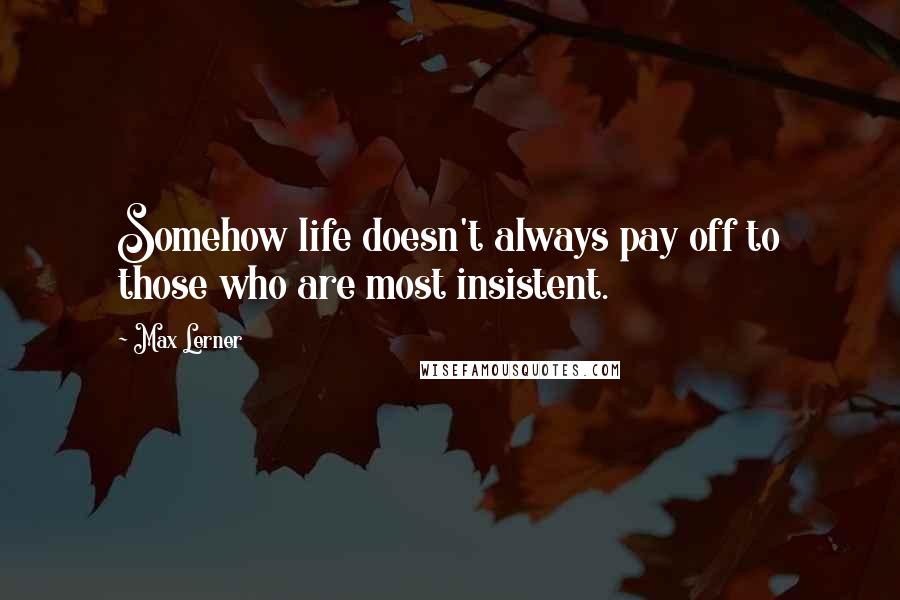 Somehow life doesn't always pay off to those who are most insistent.

- Max Lerner

WISEFAMOUSQUOTES.COM